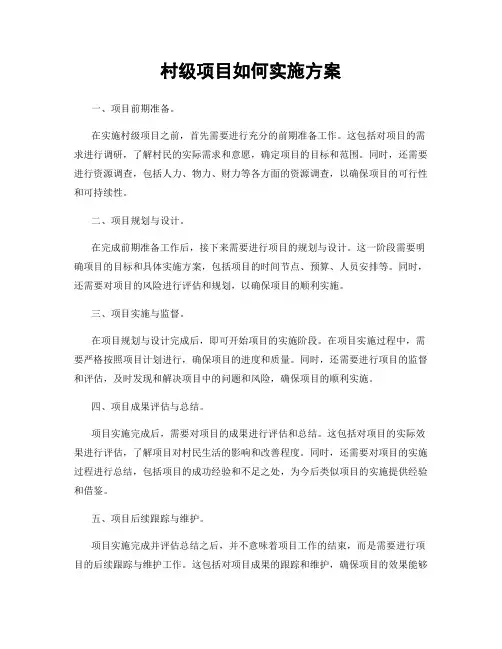 村级项目如何实施方案

一、项目前期准备。

在实施村级项目之前，首先需要进行充分的前期准备工作。这包括对项目的需求进行调研，了解村民的实际需求和意愿，确定项目的目标和范围。同时，还需要进行资源调查，包括人力、物力、财力等各方面的资源调查，以确保项目的可行性和可持续性。

二、项目规划与设计。

在完成前期准备工作后，接下来需要进行项目的规划与设计。这一阶段需要明确项目的目标和具体实施方案，包括项目的时间节点、预算、人员安排等。同时，还需要对项目的风险进行评估和规划，以确保项目的顺利实施。

三、项目实施与监督。

在项目规划与设计完成后，即可开始项目的实施阶段。在项目实施过程中，需要严格按照项目计划进行，确保项目的进度和质量。同时，还需要进行项目的监督和评估，及时发现和解决项目中的问题和风险，确保项目的顺利实施。

四、项目成果评估与总结。

项目实施完成后，需要对项目的成果进行评估和总结。这包括对项目的实际效果进行评估，了解项目对村民生活的影响和改善程度。同时，还需要对项目的实施过程进行总结，包括项目的成功经验和不足之处，为今后类似项目的实施提供经验和借鉴。

五、项目后续跟踪与维护。

项目实施完成并评估总结之后，并不意味着项目工作的结束，而是需要进行项目的后续跟踪与维护工作。这包括对项目成果的跟踪和维护，确保项目的效果能够